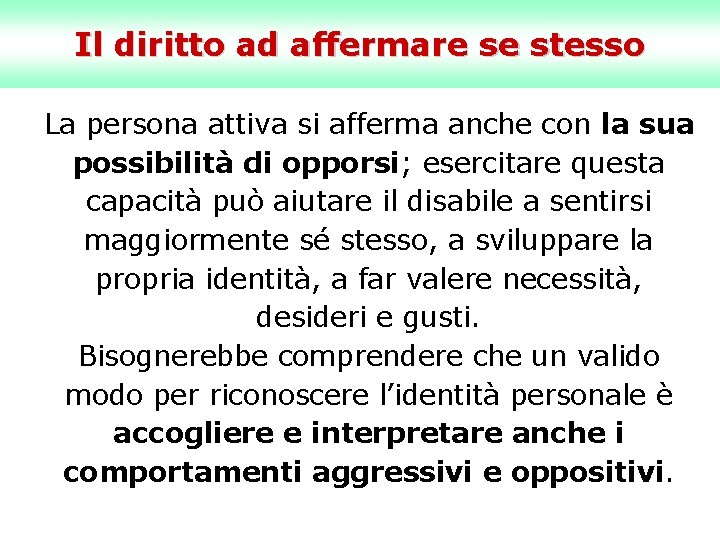 Il diritto ad affermare se stesso

La persona attiva si afferma anche con la sua possibilità di opporsi; esercitare questa capacità può aiutare il disabile a sentirsi maggiormente sé stesso, a sviluppare la propria identità, a far valere necessità, desideri e gusti.
Bisognerebbe comprendere che un valido modo per riconoscere l'identità personale è accogliere e interpretare anche i comportamenti aggressivi e oppositivi.